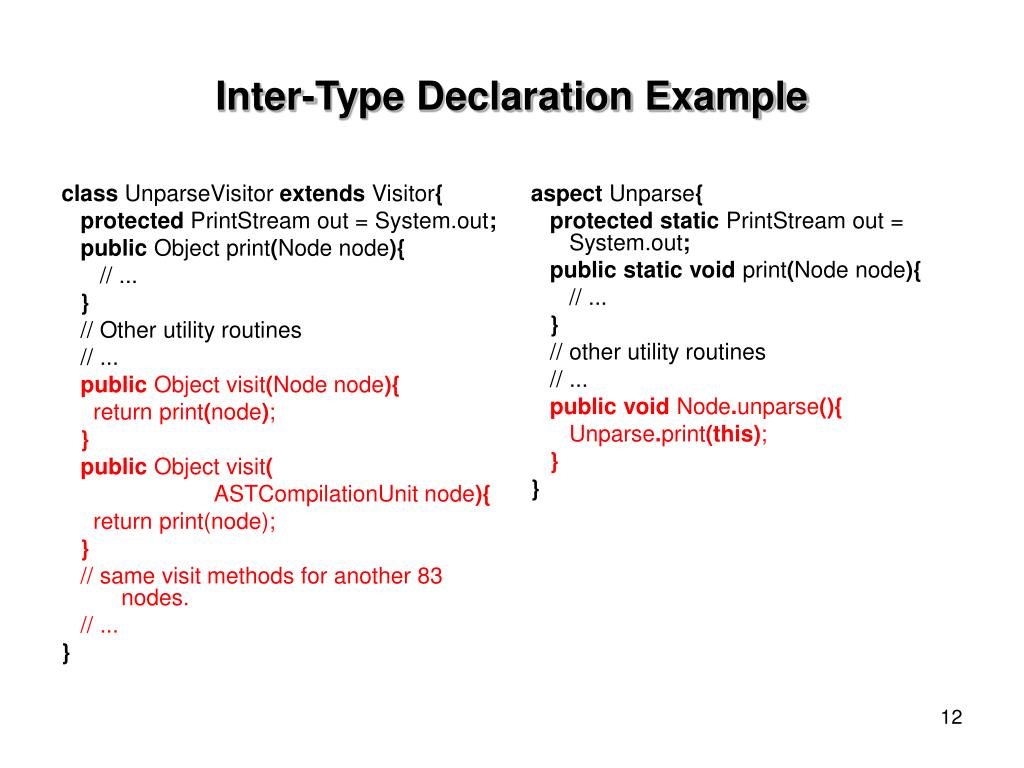 Inter-Type Declaration Example

class UnparseVisitor extends Visitor{
protected PrintStream out = System.out;
public Object print(Node node){
// ...
}
// Other utility routines
// ...
public Object visit(Node node){
return print(node);
}
public Object visit(
ASTCompilationUnit node){
return print(node);
}
// same visit methods for another 83 nodes.
// ...
}

aspect Unparse{
protected static PrintStream out = System.out;
public static void print(Node node){
// ...
}
// other utility routines
// ...
public void Node.unparse(){
Unparse.print(this);
}
}

12